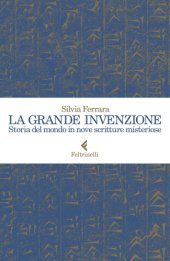 Silvia Ferrara

LA GRANDE INVENZIONE

Storia del mondo in nove scritture misteriose

Feltrinelli